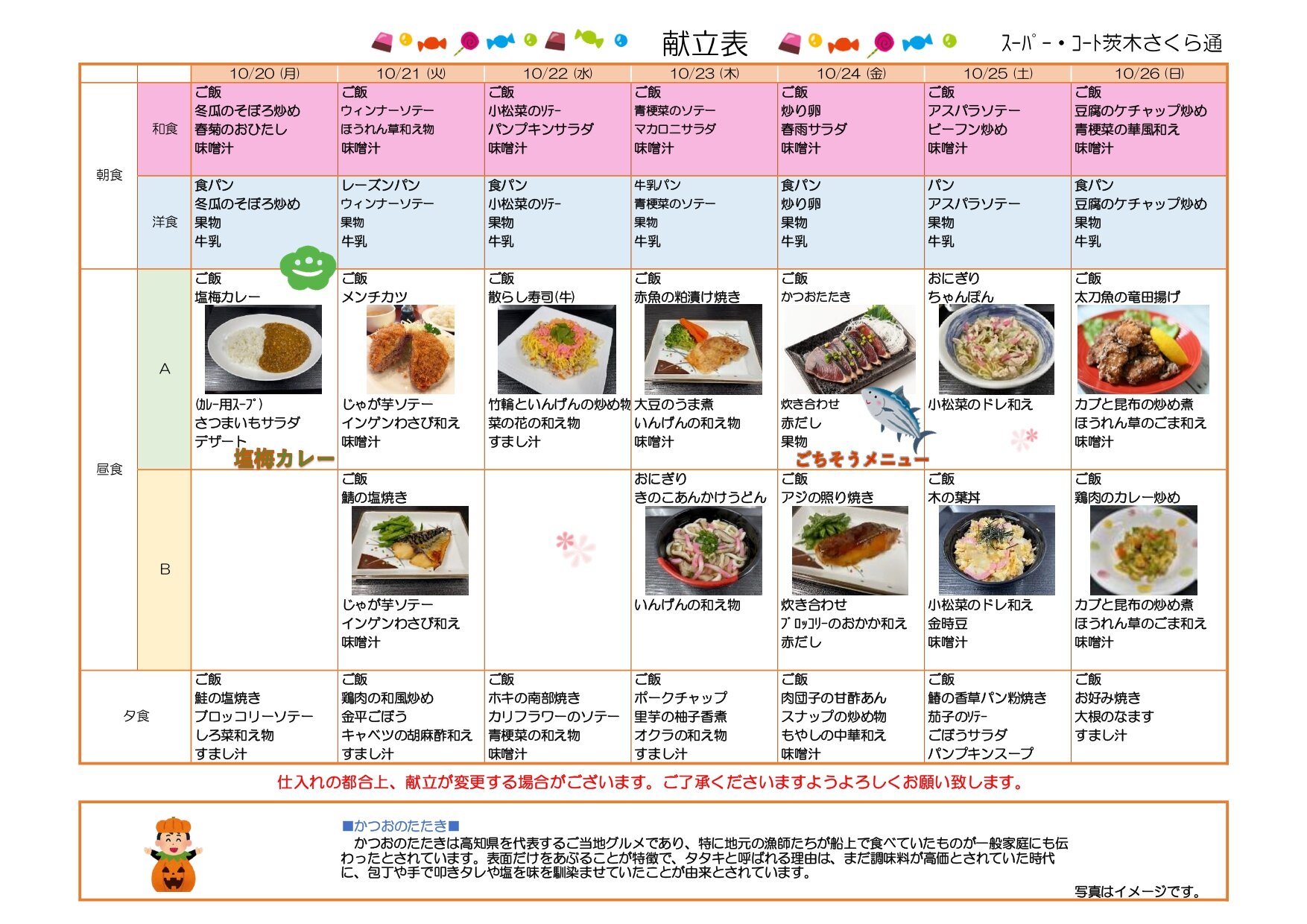 献立表

ｽｰﾊﾟｰ・ｺｰﾄ茨木さくら通

|  |  | 10/20 (月) | 10/21 (火) | 10/22 (水) | 10/23 (木) | 10/24 (金) | 10/25 (土) | 10/26 (日) |
|---|---|---|---|---|---|---|---|---|
| 朝食 | 和食 | ご飯 冬瓜のそぼろ炒め 春菊のおひたし 味噌汁 | ご飯 ウィンナーソテー ほうれん草和え物 味噌汁 | ご飯 小松菜のｿﾃｰ パンプキンサラダ 味噌汁 | ご飯 青梗菜のソテー マカロニサラダ 味噌汁 | ご飯 炒り卵 春雨サラダ 味噌汁 | ご飯 アスパラソテー ビーフン炒め 味噌汁 | ご飯 豆腐のケチャップ炒め 青梗菜の華風和え 味噌汁 |
|  | 洋食 | 食パン 冬瓜のそぼろ炒め 果物 牛乳 | レーズンパン ウィンナーソテー 果物 牛乳 | 食パン 小松菜のｿﾃｰ 果物 牛乳 | 牛乳パン 青梗菜のソテー 果物 牛乳 | 食パン 炒り卵 果物 牛乳 | パン アスパラソテー 果物 牛乳 | 食パン 豆腐のケチャップ炒め 果物 牛乳 |
| 昼食 | A | ご飯 塩梅カレー (ｶﾚｰ用ｽｰﾌﾟ) さつまいもサラダ デザート 塩梅カレー | ご飯 メンチカツ じゃが芋ソテー インゲンわさび和え 味噌汁 | ご飯 散らし寿司(牛) 竹輪といんげんの炒め物 菜の花の和え物 すまし汁 | ご飯 赤魚の粕漬け焼き 大豆のうま煮 いんげんの和え物 味噌汁 | ご飯 かつおたたき 炊き合わせ 赤だし 果物 ごちそうメニュー | おにぎり ちゃんぽん 小松菜のドレ和え | ご飯 太刀魚の竜田揚げ カブと昆布の炒め煮 ほうれん草のごま和え 味噌汁 |
|  | B |  | ご飯 鯖の塩焼き じゃが芋ソテー インゲンわさび和え 味噌汁 |  | おにぎり きのこあんかけうどん いんげんの和え物 | ご飯 アジの照り焼き 炊き合わせ ﾌﾞﾛｯｺﾘｰのおかか和え 赤だし | ご飯 木の葉丼 小松菜のドレ和え 金時豆 味噌汁 | ご飯 鶏肉のカレー炒め カブと昆布の炒め煮 ほうれん草のごま和え 味噌汁 |
| 夕食 |  | ご飯 鮭の塩焼き ブロッコリーソテー しろ菜和え物 すまし汁 | ご飯 鶏肉の和風炒め 金平ごぼう キャベツの胡麻酢和え すまし汁 | ご飯 ホキの南部焼き カリフラワーのソテー 青梗菜の和え物 味噌汁 | ご飯 ポークチャップ 里芋の柚子香煮 オクラの和え物 すまし汁 | ご飯 肉団子の甘酢あん スナップの炒め物 もやしの中華和え 味噌汁 | ご飯 鰆の香草パン粉焼き 茄子のｿﾃｰ ごぼうサラダ パンプキンスープ | ご飯 お好み焼き 大根のなます すまし汁 |

仕入れの都合上、献立が変更する場合がございます。ご了承くださいますようよろしくお願い致します。

■かつおのたたき■
かつおのたたきは高知県を代表するご当地グルメであり、特に地元の漁師たちが船上で食べていたものが一般家庭にも伝わったとされています。表面だけをあぶることが特徴で、タタキと呼ばれる理由は、まだ調味料が高価とされていた時代に、包丁や手で叩きタレや塩を味を馴染ませていたことが由来とされています。

写真はイメージです。